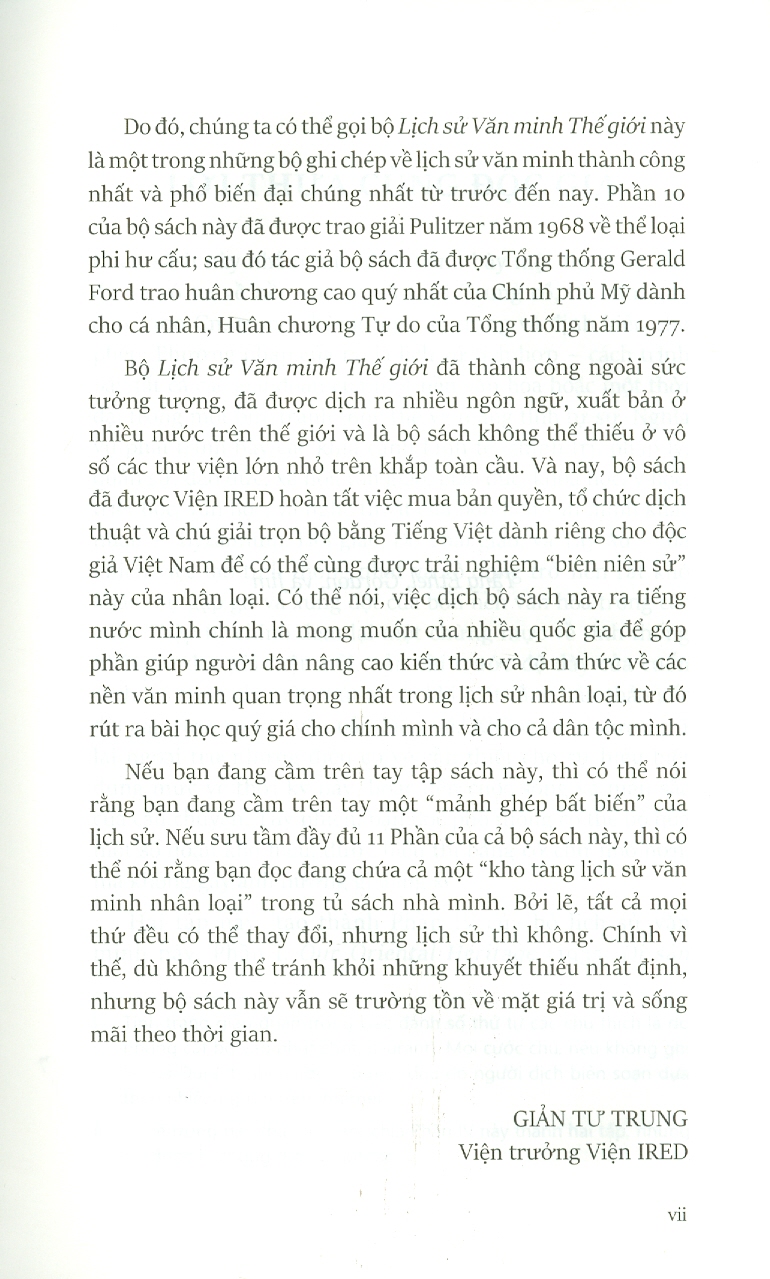 Do đó, chúng ta có thể gọi bộ Lịch sử Văn minh Thế giới này là một trong những bộ ghi chép về lịch sử văn minh thành công nhất và phổ biến đại chúng nhất từ trước đến nay. Phần 10 của bộ sách này đã được trao giải Pulitzer năm 1968 về thể loại phi hư cấu; sau đó tác giả bộ sách đã được Tổng thống Gerald Ford trao huân chương cao quý nhất của Chính phủ Mỹ dành cho cá nhân, Huân chương Tự do của Tổng thống năm 1977.

Bộ Lịch sử Văn minh Thế giới đã thành công ngoài sức tưởng tượng, đã được dịch ra nhiều ngôn ngữ, xuất bản ở nhiều nước trên thế giới và là bộ sách không thể thiếu ở vô số các thư viện lớn nhỏ trên khắp toàn cầu. Và nay, bộ sách đã được Viện IRED hoàn tất việc mua bản quyền, tổ chức dịch thuật và chú giải trọn bộ bằng Tiếng Việt dành riêng cho độc giả Việt Nam để có thể cùng được trải nghiệm "biên niên sử" này của nhân loại. Có thể nói, việc dịch bộ sách này ra tiếng nước mình chính là mong muốn của nhiều quốc gia để góp phần giúp người dân nâng cao kiến thức và cảm thức về các nền văn minh quan trọng nhất trong lịch sử nhân loại, từ đó rút ra bài học quý giá cho chính mình và cho cả dân tộc mình.

Nếu bạn đang cầm trên tay tập sách này, thì có thể nói rằng bạn đang cầm trên tay một "mảnh ghép bất biến" của lịch sử. Nếu sưu tầm đầy đủ 11 Phần của cả bộ sách này, thì có thể nói rằng bạn đọc đang chứa cả một "kho tàng lịch sử văn minh nhân loại" trong tủ sách nhà mình. Bởi lẽ, tất cả mọi thứ đều có thể thay đổi, nhưng lịch sử thì không. Chính vì thế, dù không thể tránh khỏi những khuyết thiếu nhất định, nhưng bộ sách này vẫn sẽ trường tồn về mặt giá trị và sống mãi theo thời gian.

GIẢN TƯ TRUNG
Viện trưởng Viện IRED

vii